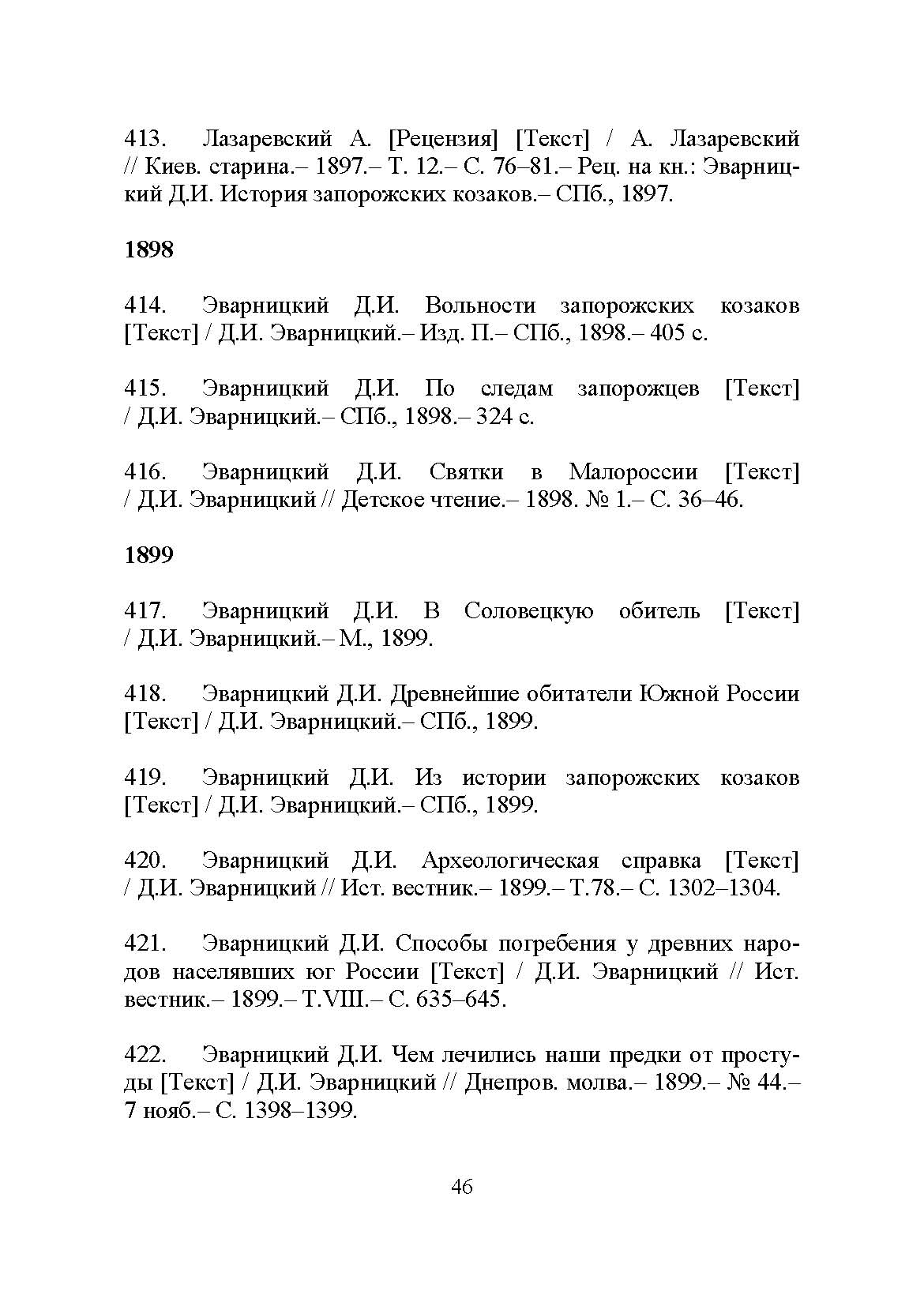 413. Лазаревский А. [Рецензия] [Текст] / А. Лазаревский // Киев. старина.– 1897.– Т. 12.– С. 76–81.– Рец. на кн.: Эварницкий Д.И. История запорожских козаков.– СПб., 1897.

1898

414. Эварницкий Д.И. Вольности запорожских козаков [Текст] / Д.И. Эварницкий.– Изд. П.– СПб., 1898.– 405 с.

415. Эварницкий Д.И. По следам запорожцев [Текст] / Д.И. Эварницкий.– СПб., 1898.– 324 с.

416. Эварницкий Д.И. Святки в Малороссии [Текст] / Д.И. Эварницкий // Детское чтение.– 1898. № 1.– С. 36–46.

1899

417. Эварницкий Д.И. В Соловецкую обитель [Текст] / Д.И. Эварницкий.– М., 1899.

418. Эварницкий Д.И. Древнейшие обитатели Южной России [Текст] / Д.И. Эварницкий.– СПб., 1899.

419. Эварницкий Д.И. Из истории запорожских козаков [Текст] / Д.И. Эварницкий.– СПб., 1899.

420. Эварницкий Д.И. Археологическая справка [Текст] / Д.И. Эварницкий // Ист. вестник.– 1899.– Т.78.– С. 1302–1304.

421. Эварницкий Д.И. Способы погребения у древних народов населявших юг России [Текст] / Д.И. Эварницкий // Ист. вестник.– 1899.– Т.VIII.– С. 635–645.

422. Эварницкий Д.И. Чем лечились наши предки от простуды [Текст] / Д.И. Эварницкий // Днепров. молва.– 1899.– № 44.– 7 нояб.– С. 1398–1399.

46